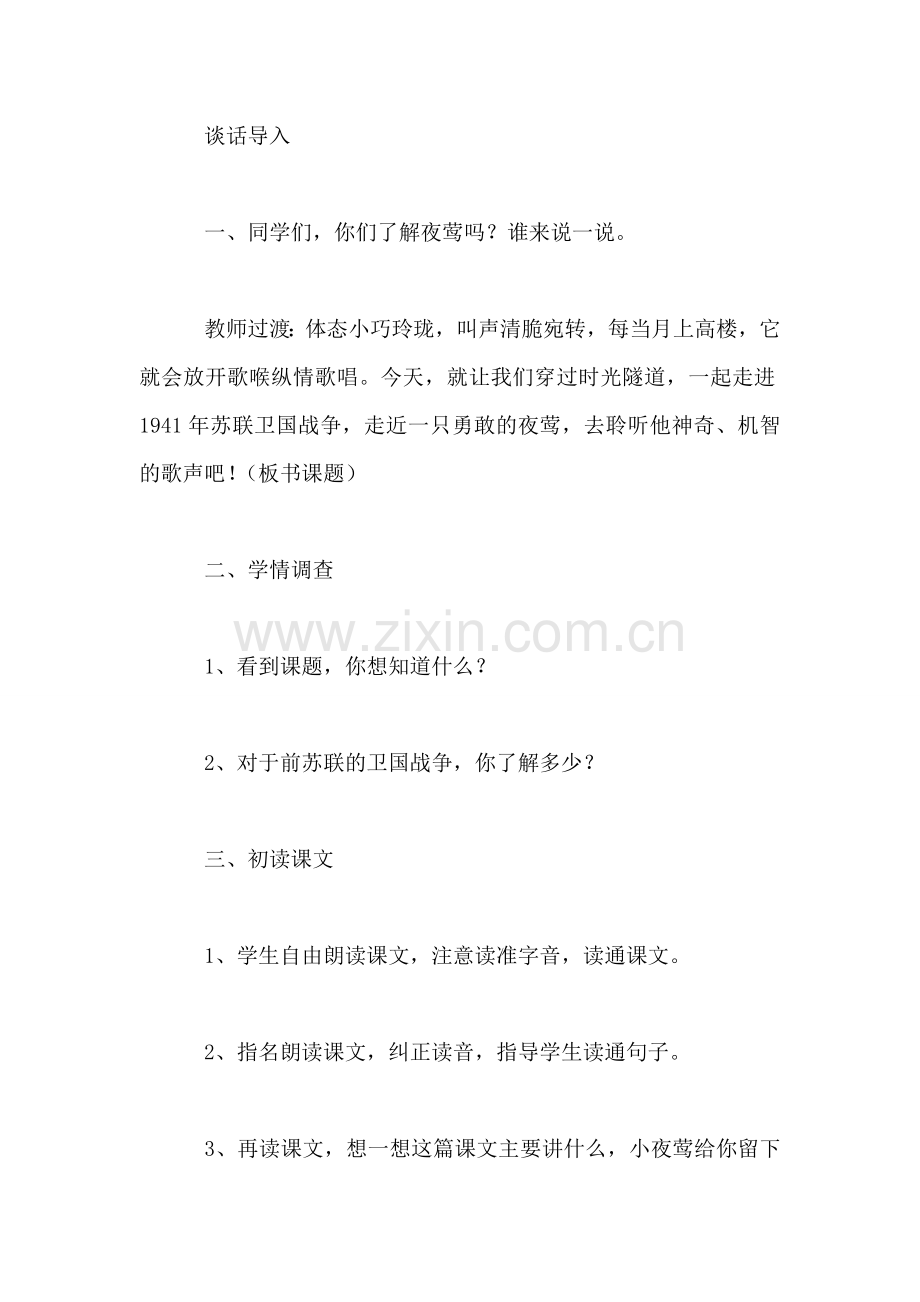 谈话导入

一、同学们，你们了解夜莺吗？谁来说一说。

教师过渡:体态小巧玲珑，叫声清脆宛转，每当月上高楼，它就会放开歌喉纵情歌唱。今天，就让我们穿过时光隧道，一起走进1941年苏联卫国战争，走近一只勇敢的夜莺，去聆听他神奇、机智的歌声吧！（板书课题）

二、学情调查

1、看到课题，你想知道什么？

2、对于前苏联的卫国战争，你了解多少？

三、初读课文

1、学生自由朗读课文，注意读准字音，读通课文。

2、指名朗读课文，纠正读音，指导学生读通句子。

3、再读课文，想一想这篇课文主要讲什么，小夜莺给你留下

www.zixin.com.cn